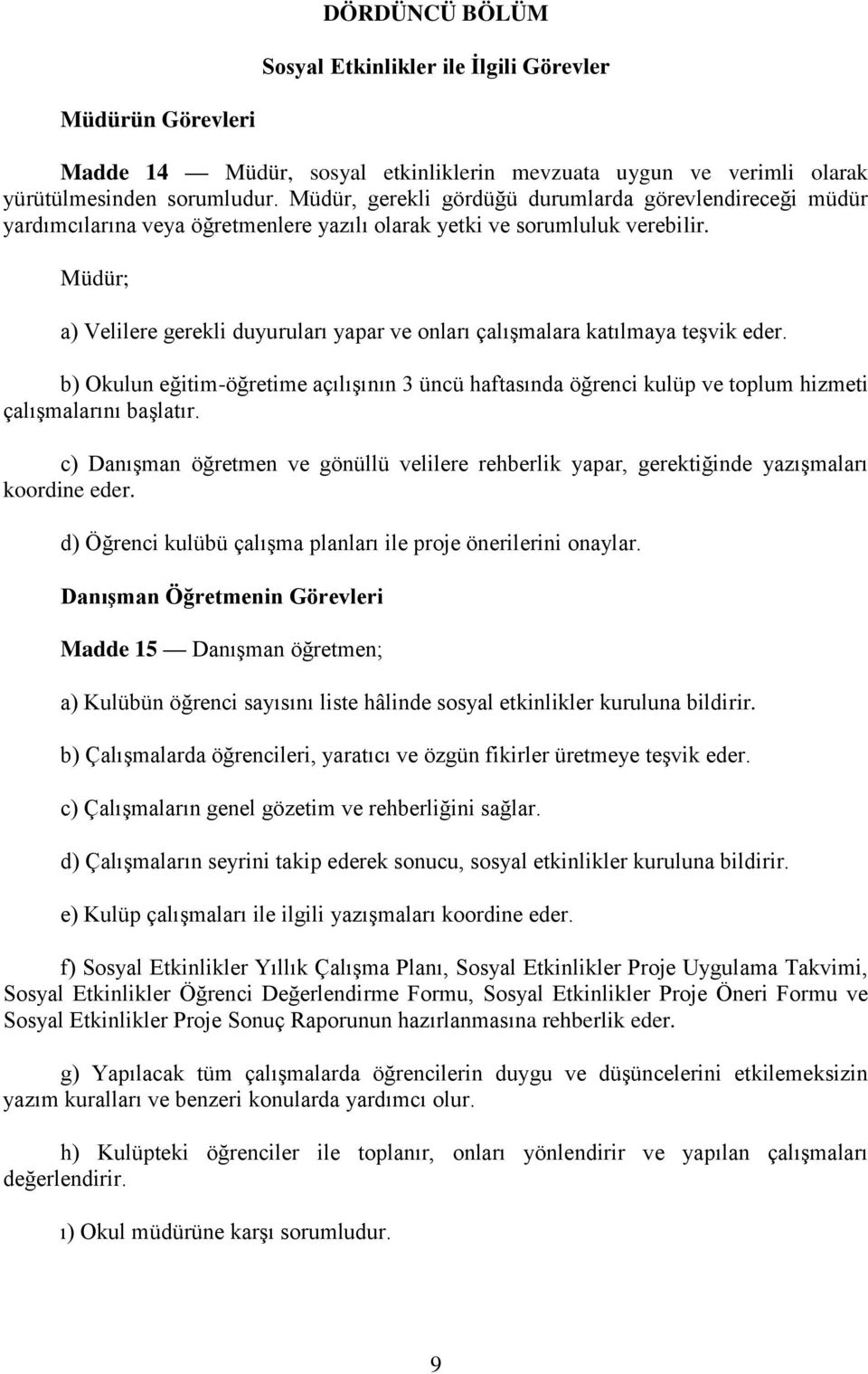 DÖRDÜNCÜ BÖLÜM

Sosyal Etkinlikler ile İlgili Görevler

Müdürün Görevleri

Madde 14 — Müdür, sosyal etkinliklerin mevzuata uygun ve verimli olarak yürütülmesinden sorumludur. Müdür, gerekli gördüğü durumlarda görevlendireceği müdür yardımcılarına veya öğretmenlere yazılı olarak yetki ve sorumluluk verebilir.

Müdür;

a) Velilere gerekli duyuruları yapar ve onları çalışmalara katılmaya teşvik eder.

b) Okulun eğitim-öğretime açılışının 3 üncü haftasında öğrenci kulüp ve toplum hizmeti çalışmalarını başlatır.

c) Danışman öğretmen ve gönüllü velilere rehberlik yapar, gerektiğinde yazışmaları koordine eder.

d) Öğrenci kulübü çalışma planları ile proje önerilerini onaylar.

Danışman Öğretmenin Görevleri

Madde 15 — Danışman öğretmen;

a) Kulübün öğrenci sayısını liste hâlinde sosyal etkinlikler kuruluna bildirir.

b) Çalışmalarda öğrencileri, yaratıcı ve özgün fikirler üretmeye teşvik eder.

c) Çalışmaların genel gözetim ve rehberliğini sağlar.

d) Çalışmaların seyrini takip ederek sonucu, sosyal etkinlikler kuruluna bildirir.

e) Kulüp çalışmaları ile ilgili yazışmaları koordine eder.

f) Sosyal Etkinlikler Yıllık Çalışma Planı, Sosyal Etkinlikler Proje Uygulama Takvimi, Sosyal Etkinlikler Öğrenci Değerlendirme Formu, Sosyal Etkinlikler Proje Öneri Formu ve Sosyal Etkinlikler Proje Sonuç Raporunun hazırlanmasına rehberlik eder.

g) Yapılacak tüm çalışmalarda öğrencilerin duygu ve düşüncelerini etkilemeksizin yazım kuralları ve benzeri konularda yardımcı olur.

h) Kulüpteki öğrenciler ile toplanır, onları yönlendirir ve yapılan çalışmaları değerlendirir.

ı) Okul müdürüne karşı sorumludur.

9